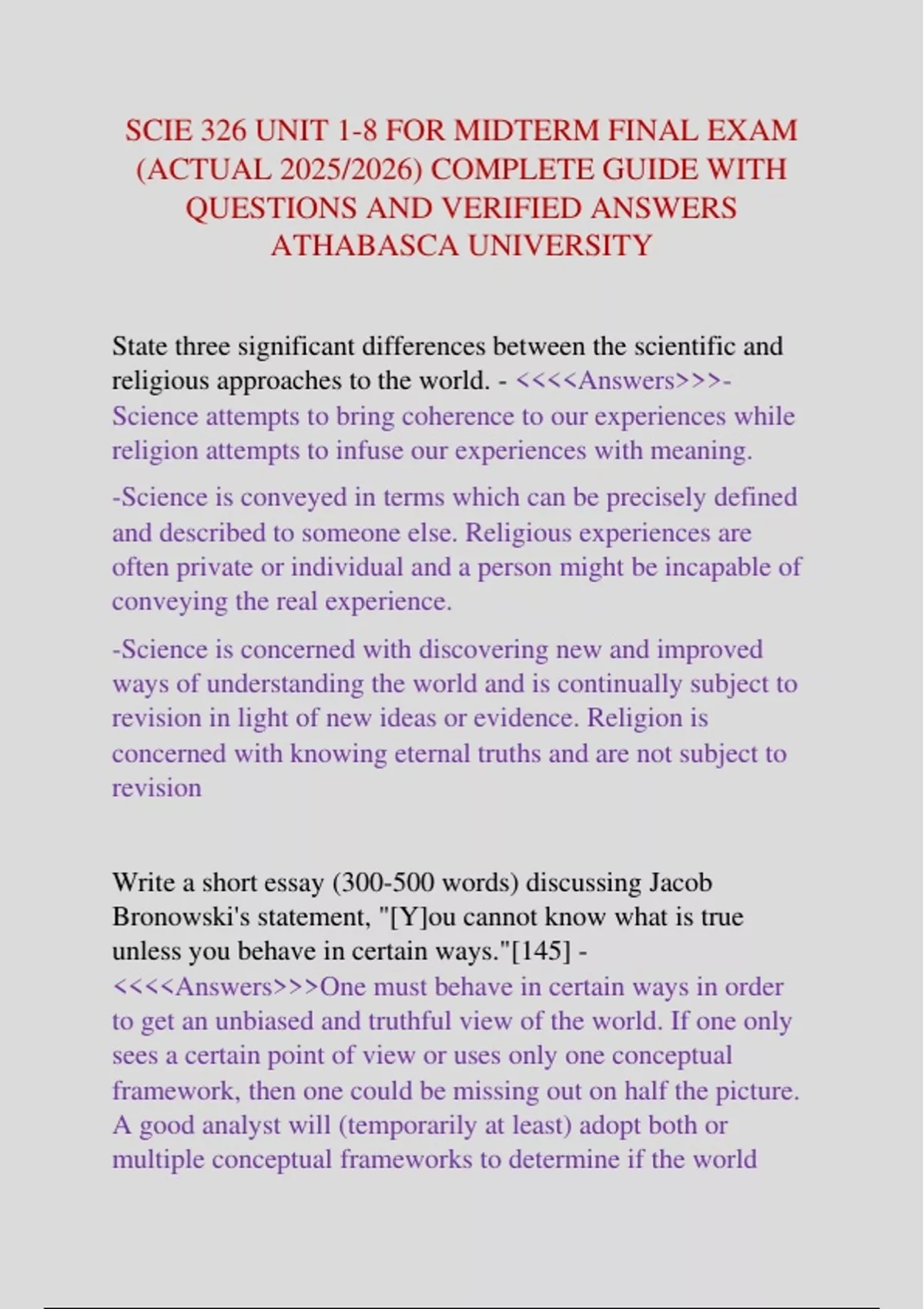 SCIE 326 UNIT 1-8 FOR MIDTERM FINAL EXAM (ACTUAL 2025/2026) COMPLETE GUIDE WITH QUESTIONS AND VERIFIED ANSWERS ATHABASCA UNIVERSITY

State three significant differences between the scientific and religious approaches to the world. - <<<<Answers>>>-Science attempts to bring coherence to our experiences while religion attempts to infuse our experiences with meaning.

-Science is conveyed in terms which can be precisely defined and described to someone else. Religious experiences are often private or individual and a person might be incapable of conveying the real experience.

-Science is concerned with discovering new and improved ways of understanding the world and is continually subject to revision in light of new ideas or evidence. Religion is concerned with knowing eternal truths and are not subject to revision

Write a short essay (300-500 words) discussing Jacob Bronowski's statement, "[Y]ou cannot know what is true unless you behave in certain ways."[145] - <<<<Answers>>>One must behave in certain ways in order to get an unbiased and truthful view of the world. If one only sees a certain point of view or uses only one conceptual framework, then one could be missing out on half the picture. A good analyst will (temporarily at least) adopt both or multiple conceptual frameworks to determine if the world